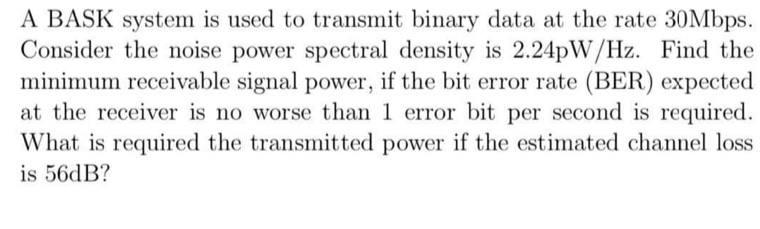 A BASK system is used to transmit binary data at the rate 30Mbps. Consider the noise power spectral density is 2.24pW/Hz. Find the minimum receivable signal power, if the bit error rate (BER) expected at the receiver is no worse than 1 error bit per second is required. What is required the transmitted power if the estimated channel loss is 56dB?